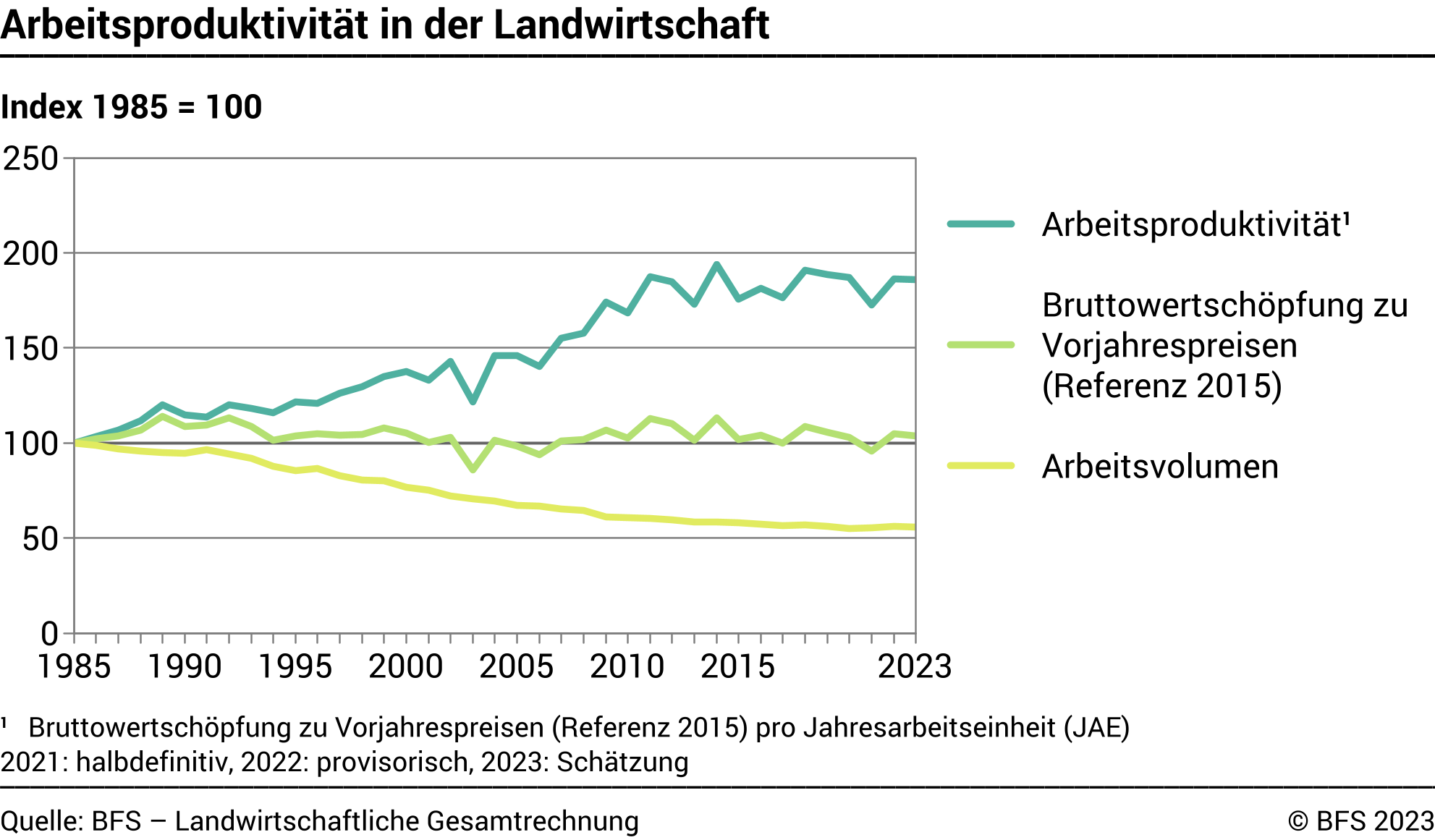 Arbeitsproduktivität in der Landwirtschaft

Index 1985 = 100

250
200
150
100
50
0

1985 1990 1995 2000 2005 2010 2015 2023

Arbeitsproduktivität¹

Bruttowertschöpfung zu Vorjahrespreisen (Referenz 2015)

Arbeitsvolumen

¹ Bruttowertschöpfung zu Vorjahrespreisen (Referenz 2015) pro Jahresarbeitseinheit (JAE)
2021: halbdefinitiv, 2022: provisorisch, 2023: Schätzung

Quelle: BFS – Landwirtschaftliche Gesamtrechnung

© BFS 2023